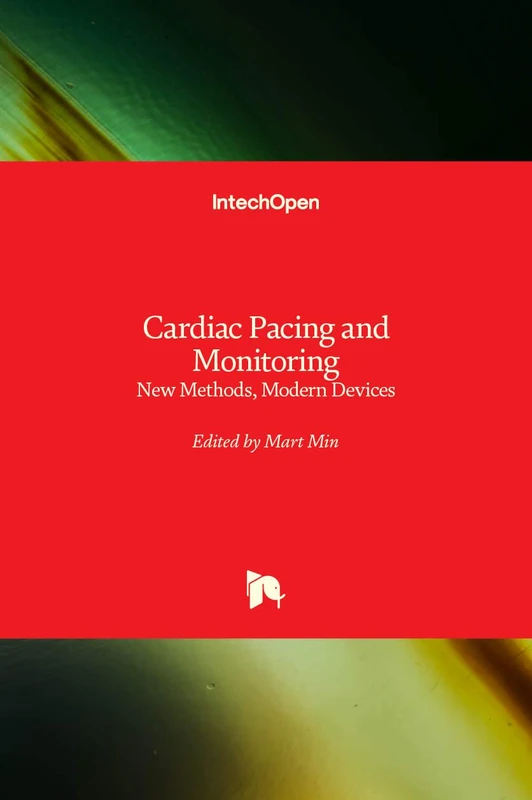 IntechOpen

Cardiac Pacing and Monitoring
New Methods, Modern Devices

Edited by Mart Min